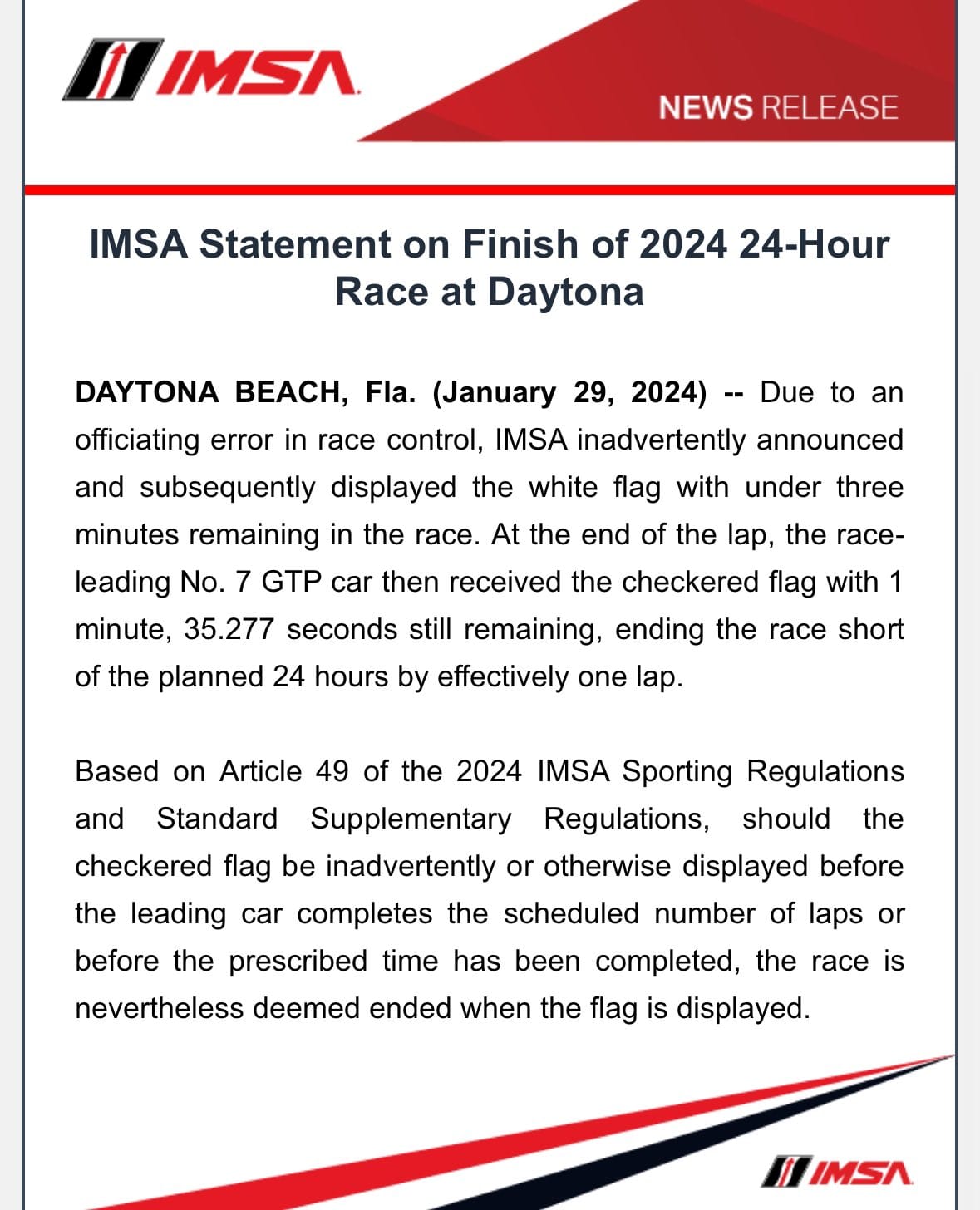 IMSA

NEWS RELEASE

IMSA Statement on Finish of 2024 24-Hour Race at Daytona

DAYTONA BEACH, Fla. (January 29, 2024) -- Due to an officiating error in race control, IMSA inadvertently announced and subsequently displayed the white flag with under three minutes remaining in the race. At the end of the lap, the race-leading No. 7 GTP car then received the checkered flag with 1 minute, 35.277 seconds still remaining, ending the race short of the planned 24 hours by effectively one lap.

Based on Article 49 of the 2024 IMSA Sporting Regulations and Standard Supplementary Regulations, should the checkered flag be inadvertently or otherwise displayed before the leading car completes the scheduled number of laps or before the prescribed time has been completed, the race is nevertheless deemed ended when the flag is displayed.

IMSA